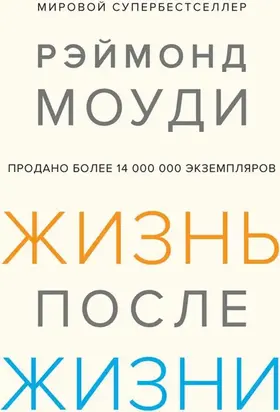 МИРОВОЙ СУПЕРБЕСТСЕЛЛЕР

РЭЙМОНД
МОУДИ

ПРОДАНО БОЛЕЕ 14 000 000 ЭКЗЕМПЛЯРОВ

ЖИЗНЬ
ПОСЛЕ
ЖИЗНИ